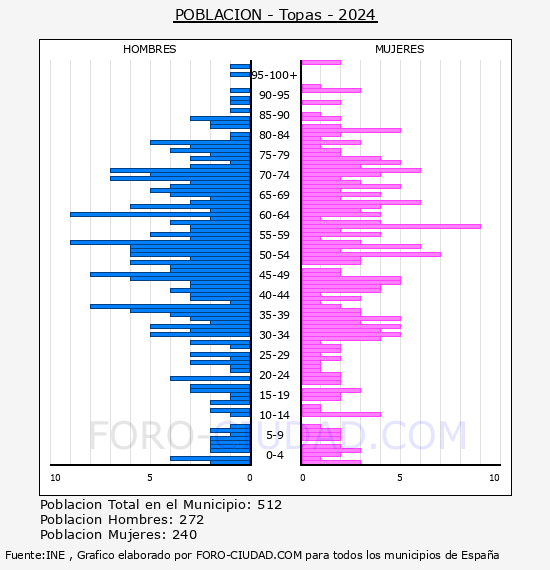 POBLACION - Topas - 2024

HOMBRES

MUJERES

95-100+
90-95
85-90
80-84
75-79
70-74
65-69
60-64
55-59
50-54
45-49
40-44
35-39
30-34
25-29
20-24
15-19
10-14
5-9
0-4

10
5
0
0
5
10

FORO-CIUDAD.COM

Poblacion Total en el Municipio: 512
Poblacion Hombres: 272
Poblacion Mujeres: 240

Fuente:INE , Grafico elaborado por FORO-CIUDAD.COM para todos los municipios de España